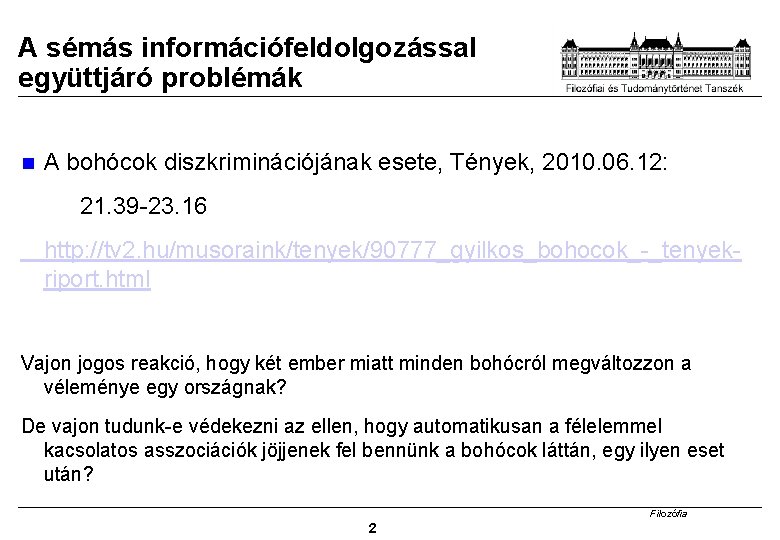 A sémás információfeldolgozással együttjáró problémák

Filozófiai és Tudománytörténet Tanszék

A bohócok diszkriminációjának esete, Tények, 2010.06.12:

21.39-23.16

http://tv2.hu/musoraink/tenyek/90777_gyilkos_bohocok_-_tenyek-riport.html

Vajon jogos reakció, hogy két ember miatt minden bohócról megváltozzon a véleménye egy országnak?

De vajon tudunk-e védekezni az ellen, hogy automatikusan a félelemmel kacsolatos asszociációk jöjjenek fel bennünk a bohócok láttán, egy ilyen eset után?

Filozófia

2